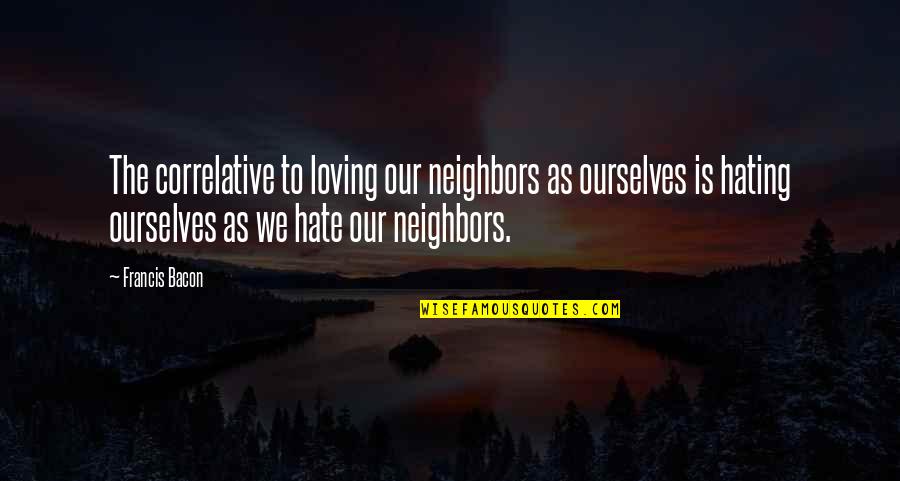 The correlative to loving our neighbors as ourselves is hating ourselves as we hate our neighbors.

— Francis Bacon

WISEFAMOUSQUOTES.COM